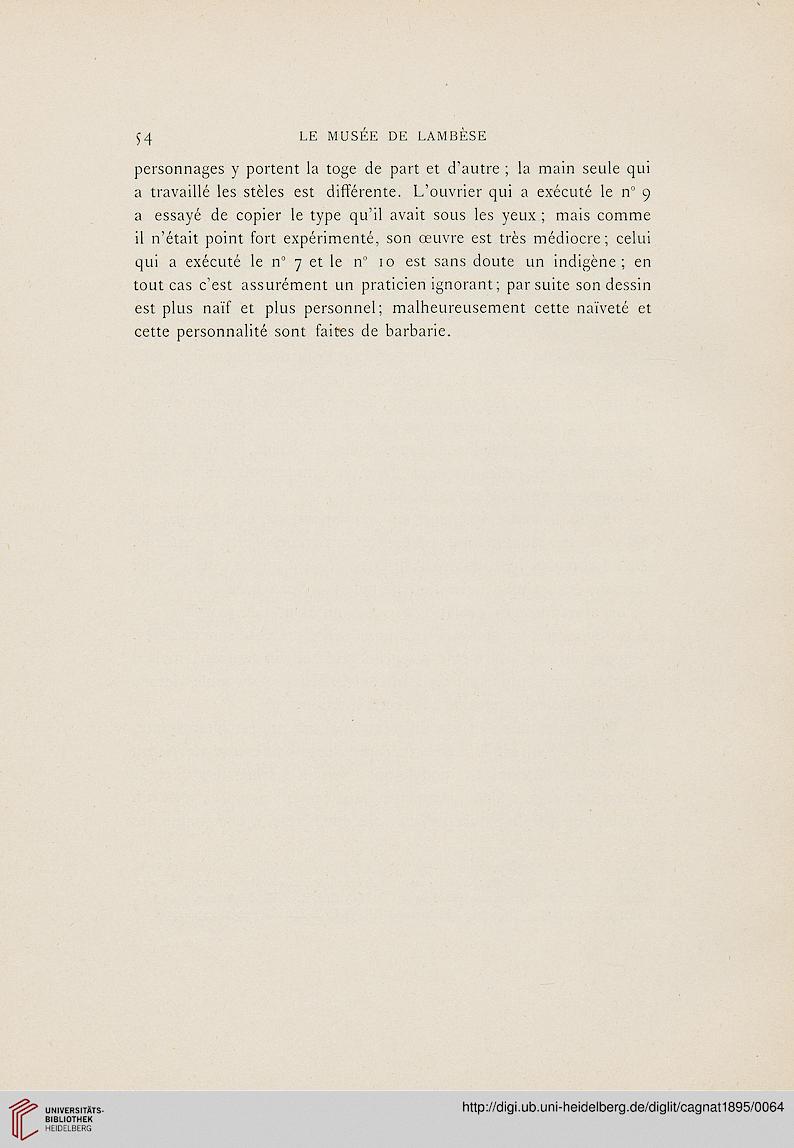 54 LE MUSÉE DE LAMBÈSE

personnages y portent la toge de part et d'autre ; la main seule qui a travaillé les stèles est différente. L'ouvrier qui a exécuté le n° 9 a essayé de copier le type qu'il avait sous les yeux ; mais comme il n'était point fort expérimenté, son œuvre est très médiocre ; celui qui a exécuté le n° 7 et le n° 10 est sans doute un indigène ; en tout cas c'est assurément un praticien ignorant ; par suite son dessin est plus naïf et plus personnel ; malheureusement cette naïveté et cette personnalité sont faites de barbarie.

UNIVERSITÄTS-BIBLIOTHEK HEIDELBERG

http://digi.ub.uni-heidelberg.de/diglit/cagnat1895/0064